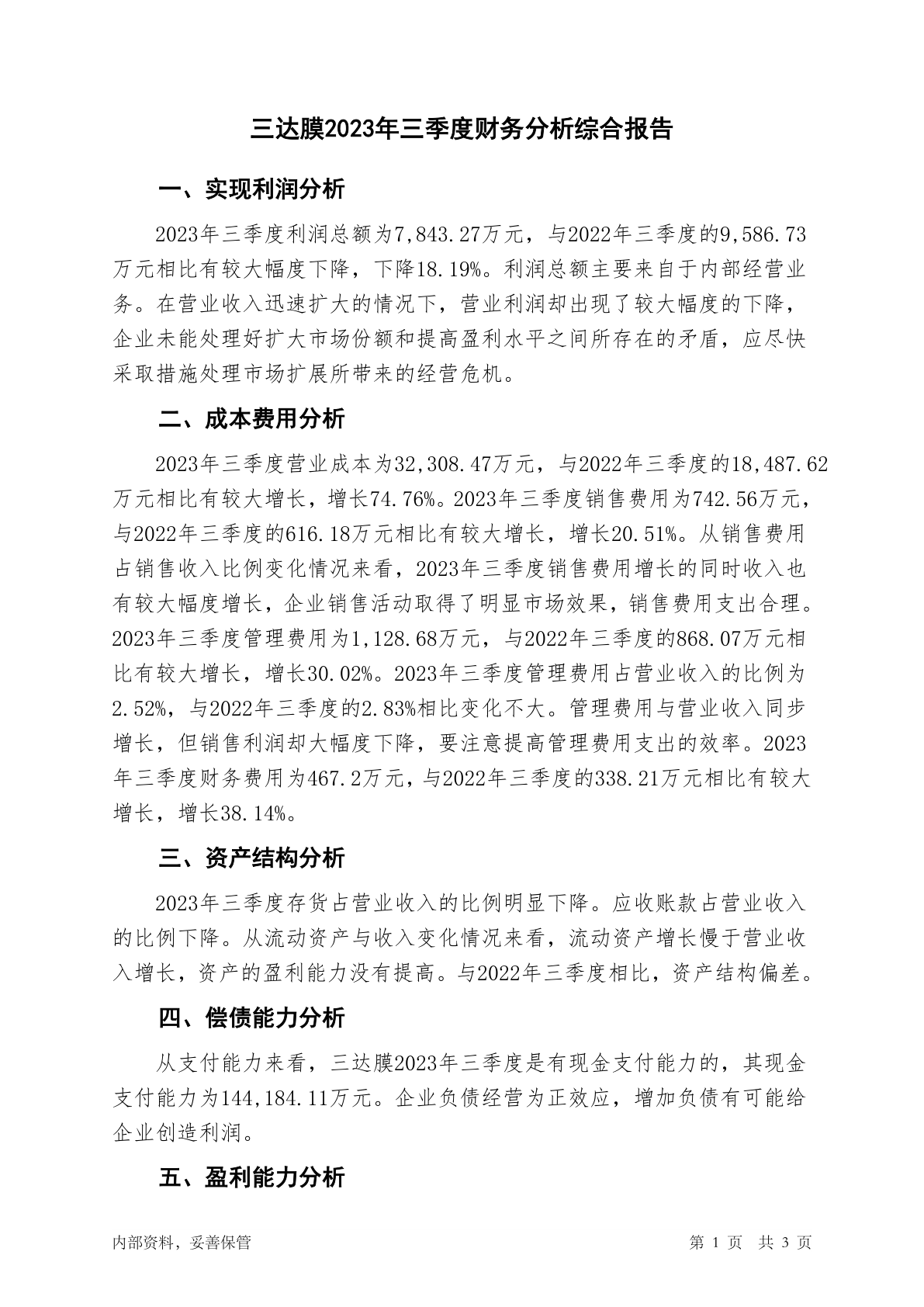 三达膜2023年三季度财务分析综合报告

一、实现利润分析

2023年三季度利润总额为7,843.27万元，与2022年三季度的9,586.73万元相比有较大幅度下降，下降18.19%。利润总额主要来自于内部经营业务。在营业收入迅速扩大的情况下，营业利润却出现了较大幅度的下降，企业未能处理好扩大市场份额和提高盈利水平之间所存在的矛盾，应尽快采取措施处理市场扩展所带来的经营危机。

二、成本费用分析

2023年三季度营业成本为32,308.47万元，与2022年三季度的18,487.62万元相比有较大增长，增长74.76%。2023年三季度销售费用为742.56万元，与2022年三季度的616.18万元相比有较大增长，增长20.51%。从销售费用占销售收入比例变化情况来看，2023年三季度销售费用增长的同时收入也有较大幅度增长，企业销售活动取得了明显市场效果，销售费用支出合理。2023年三季度管理费用为1,128.68万元，与2022年三季度的868.07万元相比有较大增长，增长30.02%。2023年三季度管理费用占营业收入的比例为2.52%，与2022年三季度的2.83%相比变化不大。管理费用与营业收入同步增长，但销售利润却大幅度下降，要注意提高管理费用支出的效率。2023年三季度财务费用为467.2万元，与2022年三季度的338.21万元相比有较大增长，增长38.14%。

三、资产结构分析

2023年三季度存货占营业收入的比例明显下降。应收账款占营业收入的比例下降。从流动资产与收入变化情况来看，流动资产增长慢于营业收入增长，资产的盈利能力没有提高。与2022年三季度相比，资产结构偏差。

四、偿债能力分析

从支付能力来看，三达膜2023年三季度是有现金支付能力的，其现金支付能力为144,184.11万元。企业负债经营为正效应，增加负债有可能给企业创造利润。

五、盈利能力分析

内部资料，妥善保管

第 1 页 共 3 页